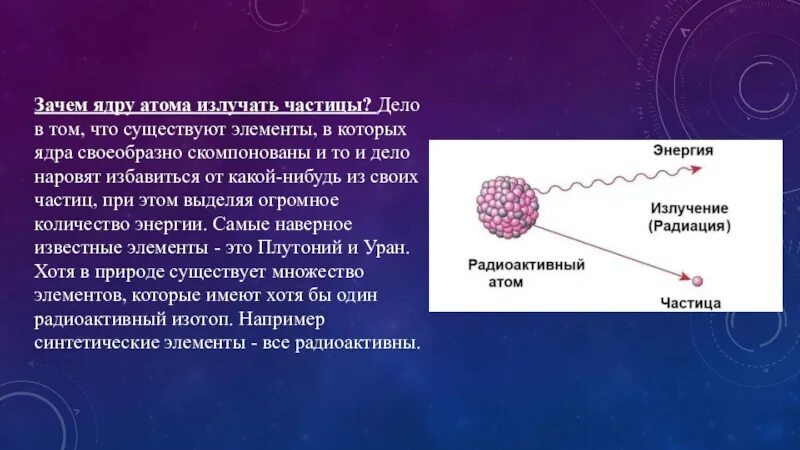 Зачем ядру атома излучать частицы? Дело в том, что существуют элементы, в которых ядра своеобразно скомпонованы и то и дело наровят избавиться от какой-нибудь из своих частиц, при этом выделяя огромное количество энергии. Самые наверное известные элементы - это Плутоний и Уран. Хотя в природе существует множество элементов, которые имеют хотя бы один радиоактивный изотоп. Например синтетические элементы - все радиоактивны.

Энергия

Излучение
(Радиация)

Радиоактивный
атом

Частица